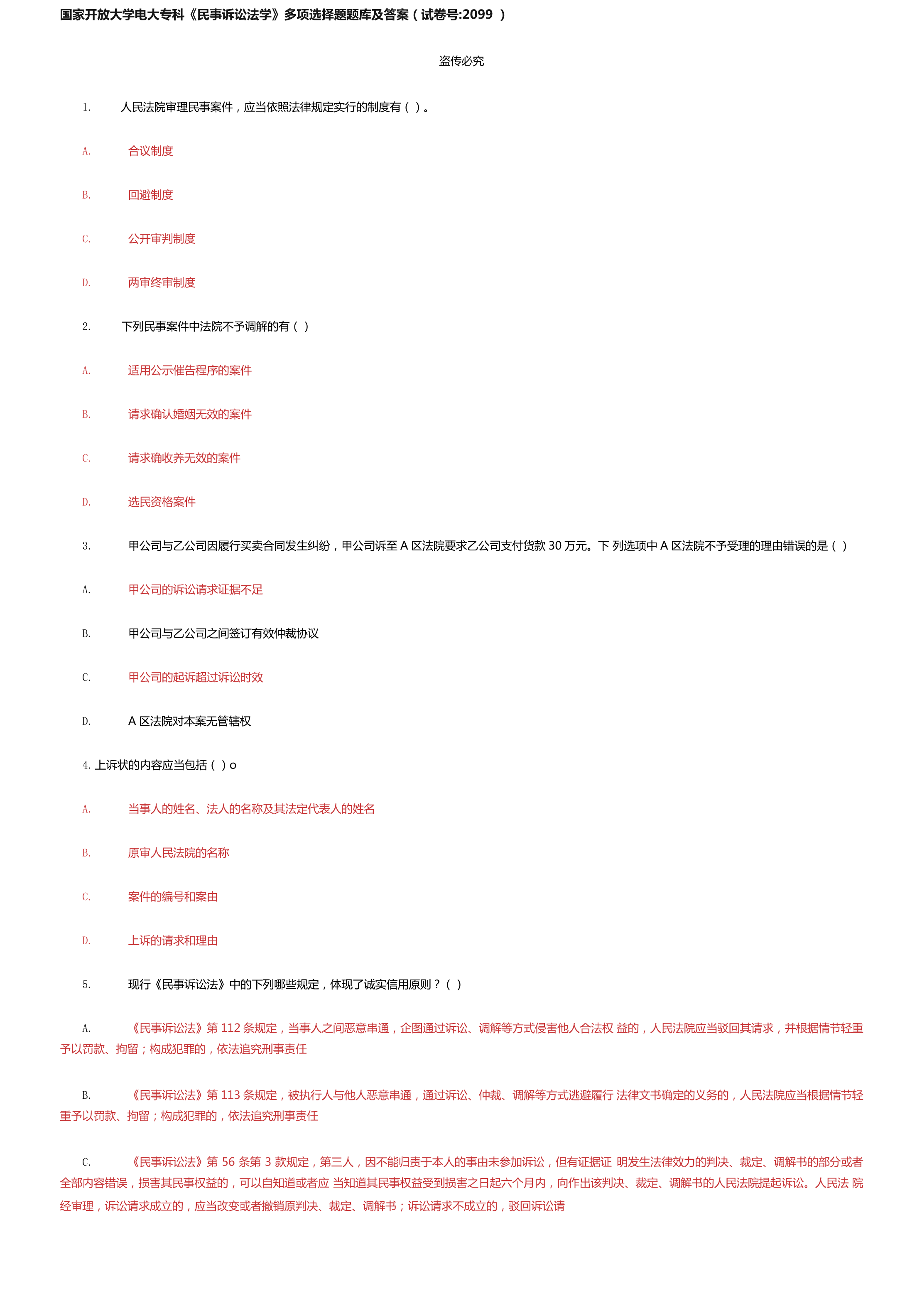 国家开放大学电大专科《民事诉讼法学》多项选择题题库及答案（试卷号:2099 ）

盗传必究

1. 人民法院审理民事案件，应当依照法律规定实行的制度有（ ）。

A. 合议制度

B. 回避制度

C. 公开审判制度

D. 两审终审制度

2. 下列民事案件中法院不予调解的有（ ）

A. 适用公示催告程序的案件

B. 请求确认婚姻无效的案件

C. 请求确收养无效的案件

D. 选民资格案件

3. 甲公司与乙公司因履行买卖合同发生纠纷，甲公司诉至 A 区法院要求乙公司支付货款 30 万元。下 列选项中 A 区法院不予受理的理由错误的是（ ）

A. 甲公司的诉讼请求证据不足

B. 甲公司与乙公司之间签订有效仲裁协议

C. 甲公司的起诉超过诉讼时效

D. A 区法院对本案无管辖权

4. 上诉状的内容应当包括（ ）o

A. 当事人的姓名、法人的名称及其法定代表人的姓名

B. 原审人民法院的名称

C. 案件的编号和案由

D. 上诉的请求和理由

5. 现行《民事诉讼法》中的下列哪些规定，体现了诚实信用原则？（ ）

A. 《民事诉讼法》第 112 条规定，当事人之间恶意串通，企图通过诉讼、调解等方式侵害他人合法权 益的，人民法院应当驳回其请求，并根据情节轻重予以罚款、拘留；构成犯罪的，依法追究刑事责任

B. 《民事诉讼法》第 113 条规定，被执行人与他人恶意串通，通过诉讼、仲裁、调解等方式逃避履行 法律文书确定的义务的，人民法院应当根据情节轻重予以罚款、拘留；构成犯罪的，依法追究刑事责任

C. 《民事诉讼法》第 56 条第 3 款规定，第三人，因不能归责于本人的事由未参加诉讼，但有证据证 明发生法律效力的判决、裁定、调解书的部分或者全部内容错误，损害其民事权益的，可以自知道或者应 当知道其民事权益受到损害之日起六个月内，向作出该判决、裁定、调解书的人民法院提起诉讼。人民法 院经审理，诉讼请求成立的，应当改变或者撤销原判决、裁定、调解书；诉讼请求不成立的，驳回诉讼请